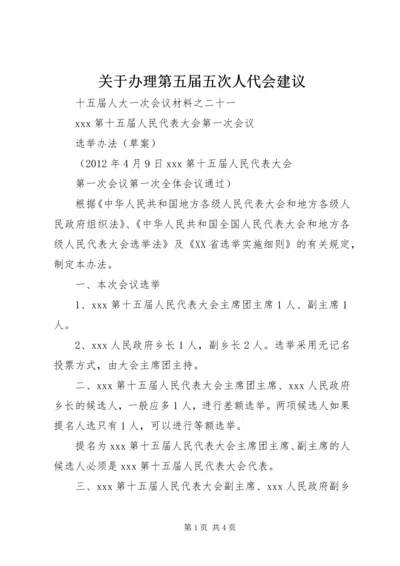 关于办理第五届五次人代会建议

十五届人大一次会议材料之二十一

xxx 第十五届人民代表大会第一次会议

选举办法（草案）

（2012 年 4 月 9 日 xxx 第十五届人民代表大会

第一次会议第一次全体会议通过）

根据《中华人民共和国地方各级人民代表大会和地方各级人民政府组织法》、《中华人民共和国全国人民代表大会和地方各级人民代表大会选举法》及《XX 省选举实施细则》的有关规定，制定本办法。

一、本次会议选举

1、xxx 第十五届人民代表大会主席团主席 1 人、副主席 1 人。

2、xxx 人民政府乡长 1 人，副乡长 2 人。选举采用无记名投票方式，由大会主席团主持。

二、xxx 第十五届人民代表大会主席团主席、xxx 人民政府乡长的候选人，一般应多 1 人，进行差额选举。两项候选人如果提名人选只有 1 人，可以进行等额选举。

提名为 xxx 第十五届人民代表大会主席团主席、副主席的人候选人必须是 xxx 第十五届人民代表大会代表。

三、xxx 第十五届人民代表大会副主席、xxx 人民政府副乡

第 1 页 共 4 页